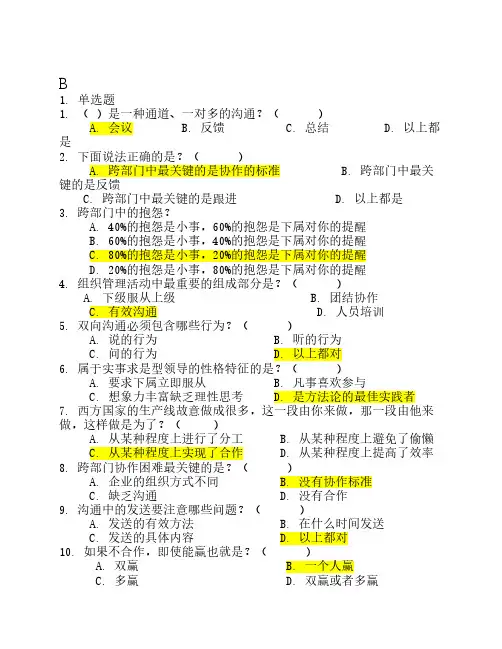 B
1. 单选题
1. （ ）是一种通道、一对多的沟通？（ ）
A. 会议 B. 反馈 C. 总结 D. 以上都是
2. 下面说法正确的是？（ ）
A. 跨部门中最关键的是协作的标准 B. 跨部门中最关键的是反馈
C. 跨部门中最关键的是跟进 D. 以上都是
3. 跨部门中的抱怨？
A. 40%的抱怨是小事，60%的抱怨是下属对你的提醒
B. 60%的抱怨是小事，40%的抱怨是下属对你的提醒
C. 80%的抱怨是小事，20%的抱怨是下属对你的提醒
D. 20%的抱怨是小事，80%的抱怨是下属对你的提醒
4. 组织管理活动中最重要的组成部分是？（ ）
A. 下级服从上级 B. 团结协作
C. 有效沟通 D. 人员培训
5. 双向沟通必须包含哪些行为？（ ）
A. 说的行为 B. 听的行为
C. 问的行为 D. 以上都对
6. 属于实事求是型领导的性格特征的是？（ ）
A. 要求下属立即服从 B. 凡事喜欢参与
C. 想象力丰富缺乏理性思考 D. 是方法论的最佳实践者
7. 西方国家的生产线故意做成很多，这一段由你来做，那一段由他来做，这样做是为了？（ ）
A. 从某种程度上进行了分工 B. 从某种程度上避免了偷懒
C. 从某种程度上实现了合作 D. 从某种程度上提高了效率
8. 跨部门协作困难最关键的是？（ ）
A. 企业的组织方式不同 B. 没有协作标准
C. 缺乏沟通 D. 没有合作
9. 沟通中的发送要注意哪些问题？（ ）
A. 发送的有效方法 B. 在什么时间发送
C. 发送的具体内容 D. 以上都对
10. 如果不合作，即使能赢也就是？（ ）
A. 双赢 B. 一个人赢
C. 多赢 D. 双赢或者多赢